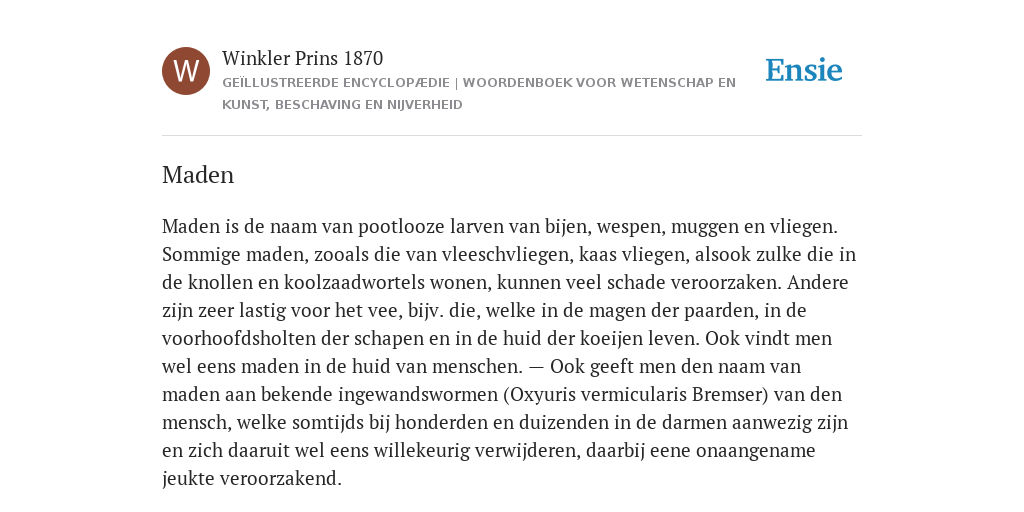 W

Winkler Prins 1870

GEÏLLUSTREERDE ENCYCLOPÆDIE | WOORDENBOEK VOOR WETENSCHAP EN KUNST, BESCHAVING EN NIJVERHEID

Ensie

Maden

Maden is de naam van pootlooze larven van bijen, wespen, muggen en vliegen. Sommige maden, zooals die van vleeschvliegen, kaas vliegen, alsook zulke die in de knollen en koolzaadwortels wonen, kunnen veel schade veroorzaken. Andere zijn zeer lastig voor het vee, bijv. die, welke in de magen der paarden, in de voorhoofdsholten der schapen en in de huid der koeijen leven. Ook vindt men wel eens maden in de huid van menschen. — Ook geeft men den naam van maden aan bekende ingewandswormen (Oxyuris vermicularis Bremser) van den mensch, welke somtijds bij honderden en duizenden in de darmen aanwezig zijn en zich daaruit wel eens willekeurig verwijderen, daarbij eene onaangename jeukte veroorzakend.